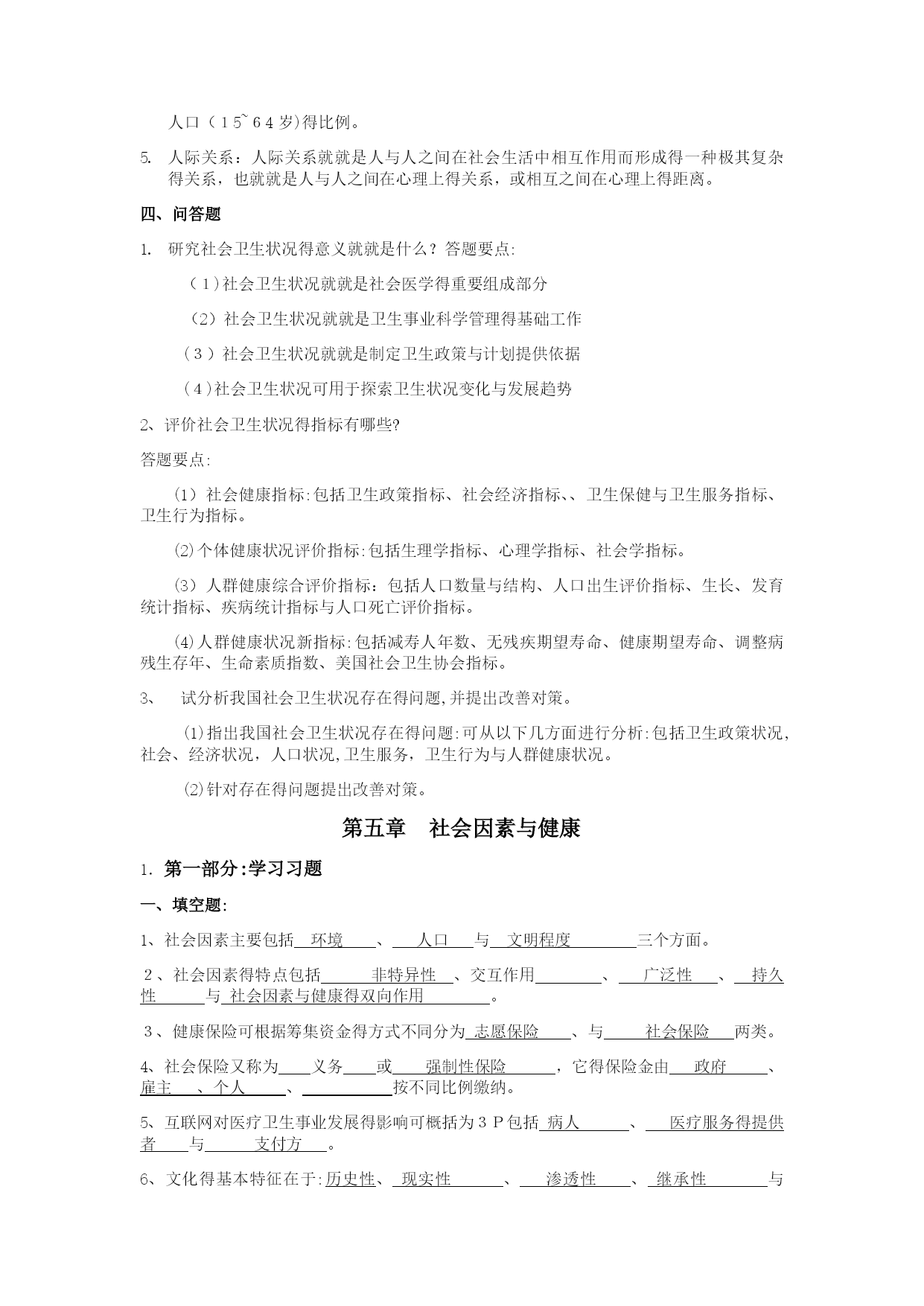 人口（15~64岁)得比例。

5. 人际关系：人际关系就就是人与人之间在社会生活中相互作用而形成得一种极其复杂得关系，也就就是人与人之间在心理上得关系，或相互之间在心理上得距离。

四、问答题

1. 研究社会卫生状况得意义就就是什么？答题要点:

（1)社会卫生状况就就是社会医学得重要组成部分

（2）社会卫生状况就就是卫生事业科学管理得基础工作

（3）社会卫生状况就就是制定卫生政策与计划提供依据

（4)社会卫生状况可用于探索卫生状况变化与发展趋势

2、评价社会卫生状况得指标有哪些?

答题要点:

⑴ 社会健康指标:包括卫生政策指标、社会经济指标、、卫生保健与卫生服务指标、卫生行为指标。

⑵个体健康状况评价指标:包括生理学指标、心理学指标、社会学指标。

⑶ 人群健康综合评价指标：包括人口数量与结构、人口出生评价指标、生长、发育统计指标、疾病统计指标与人口死亡评价指标。

⑷人群健康状况新指标:包括减寿人年数、无残疾期望寿命、健康期望寿命、调整病残生存年、生命素质指数、美国社会卫生协会指标。

3、 试分析我国社会卫生状况存在得问题,并提出改善对策。

⑴指出我国社会卫生状况存在得问题:可从以下几方面进行分析:包括卫生政策状况,社会、经济状况，人口状况,卫生服务，卫生行为与人群健康状况。

⑵针对存在得问题提出改善对策。

第五章 社会因素与健康

1. 第一部分:学习习题

一、填空题:

1、社会因素主要包括 环境 、 人口 与 文明程度 三个方面。

2、社会因素得特点包括 非特异性 、交互作用 、 广泛性 、 持久性 与 社会因素与健康得双向作用 。

3、健康保险可根据筹集资金得方式不同分为 志愿保险 、与 社会保险 两类。

4、社会保险又称为 义务 或 强制性保险 ，它得保险金由 政府 、雇主 、个人 、 按不同比例缴纳。

5、互联网对医疗卫生事业发展得影响可概括为3P包括 病人 、 医疗服务得提供者 与 支付方 。

6、文化得基本特征在于:历史性、 现实性 、 渗透性 、 继承性 与